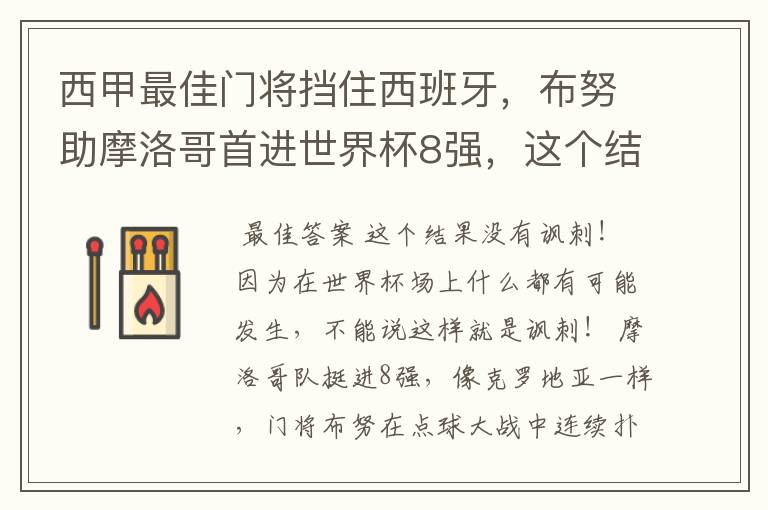 西甲最佳门将挡住西班牙，布努助摩洛哥首进世界杯8强，这个结

最佳答案 这个结果没有讽刺！因为在世界杯场上什么都有可能发生，不能说这样就是讽刺！ 摩洛哥队挺进8强，像克罗地亚一样，门将布努在点球大战中连续扑